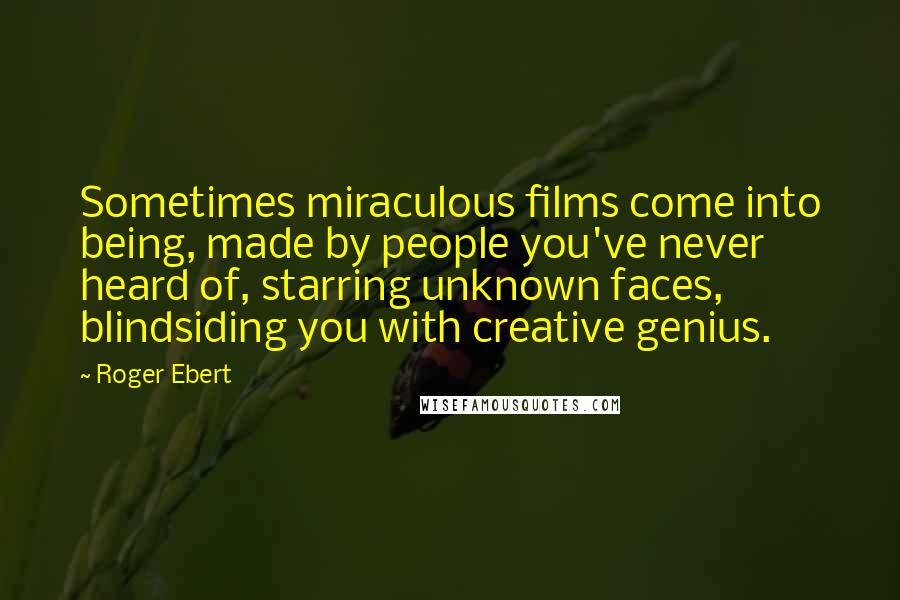 Sometimes miraculous films come into being, made by people you've never heard of, starring unknown faces, blindsiding you with creative genius.

~ Roger Ebert

WISEFAMOUSQUOTES.COM